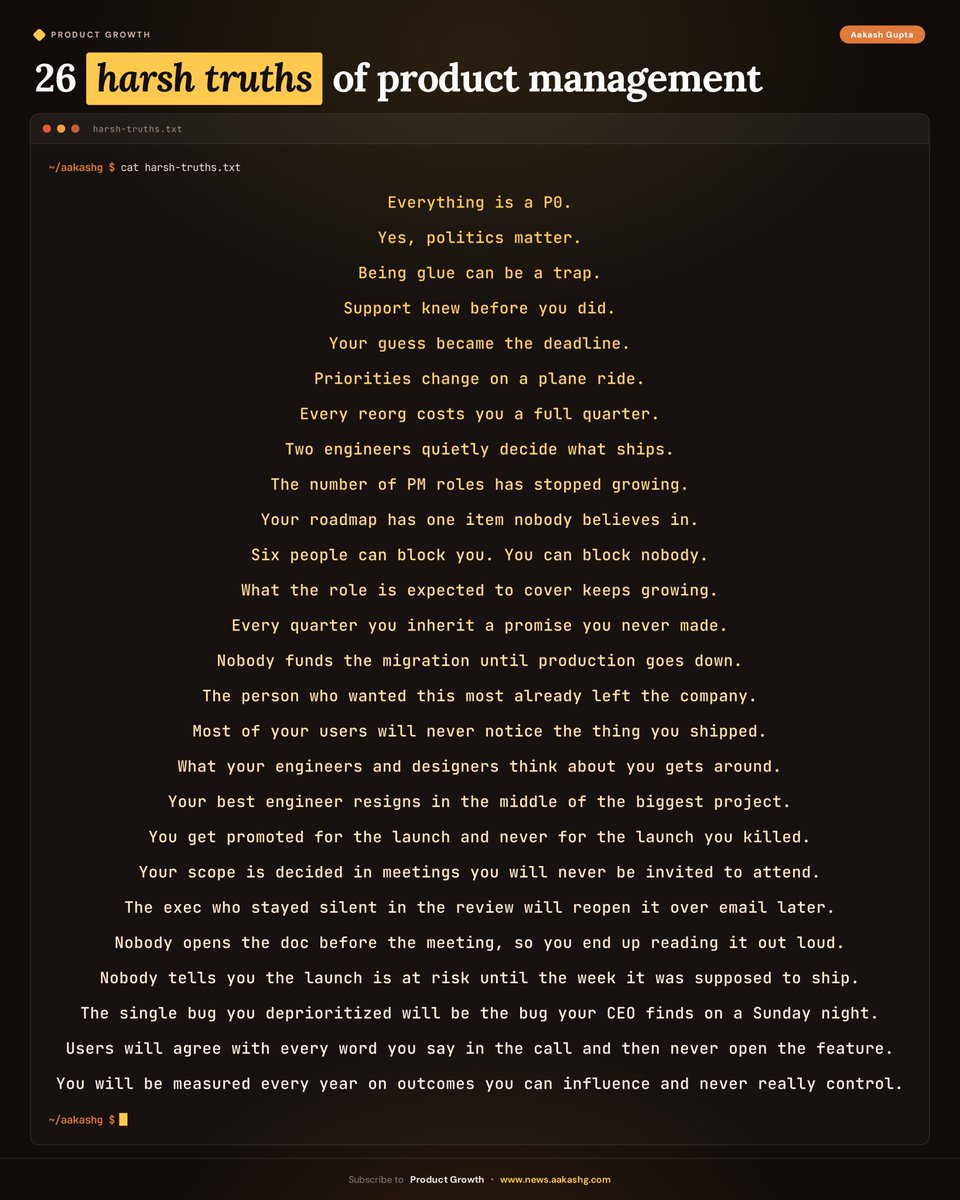 PRODUCT GROWTH

Aakash Gupta

26 harsh truths of product management

harsh-truths.txt

~/aakashg $ cat harsh-truths.txt

Everything is a P0.

Yes, politics matter.

Being glue can be a trap.

Support knew before you did.

Your guess became the deadline.

Priorities change on a plane ride.

Every reorg costs you a full quarter.

Two engineers quietly decide what ships.

The number of PM roles has stopped growing.

Your roadmap has one item nobody believes in.

Six people can block you. You can block nobody.

What the role is expected to cover keeps growing.

Every quarter you inherit a promise you never made.

Nobody funds the migration until production goes down.

The person who wanted this most already left the company.

Most of your users will never notice the thing you shipped.

What your engineers and designers think about you gets around.

Your best engineer resigns in the middle of the biggest project.

You get promoted for the launch and never for the launch you killed.

Your scope is decided in meetings you will never be invited to attend.

The exec who stayed silent in the review will reopen it over email later.

Nobody opens the doc before the meeting, so you end up reading it out loud.

Nobody tells you the launch is at risk until the week it was supposed to ship.

The single bug you deprioritized will be the bug your CEO finds on a Sunday night.

Users will agree with every word you say in the call and then never open the feature.

You will be measured every year on outcomes you can influence and never really control.

~/aakashg $

Subscribe to Product Growth • www.news.aakashg.com